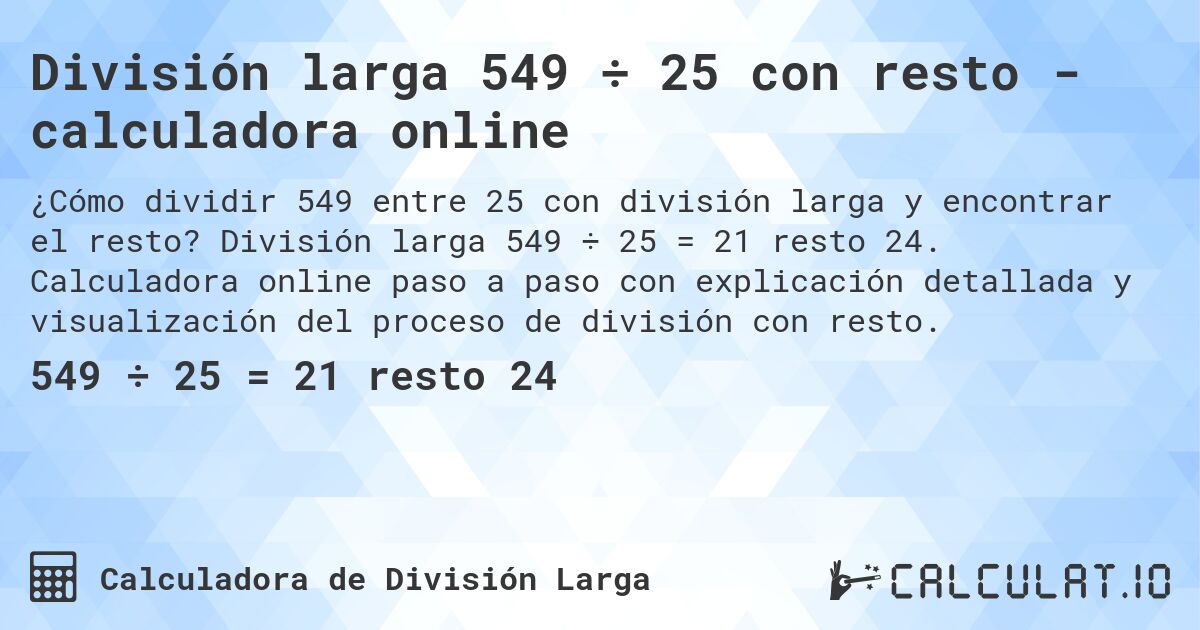 División larga 549 ÷ 25 con resto - calculadora online

¿Cómo dividir 549 entre 25 con división larga y encontrar el resto? División larga 549 ÷ 25 = 21 resto 24. Calculadora online paso a paso con explicación detallada y visualización del proceso de división con resto.

549 ÷ 25 = 21 resto 24

Calculadora de División Larga

CALCULAT.IO